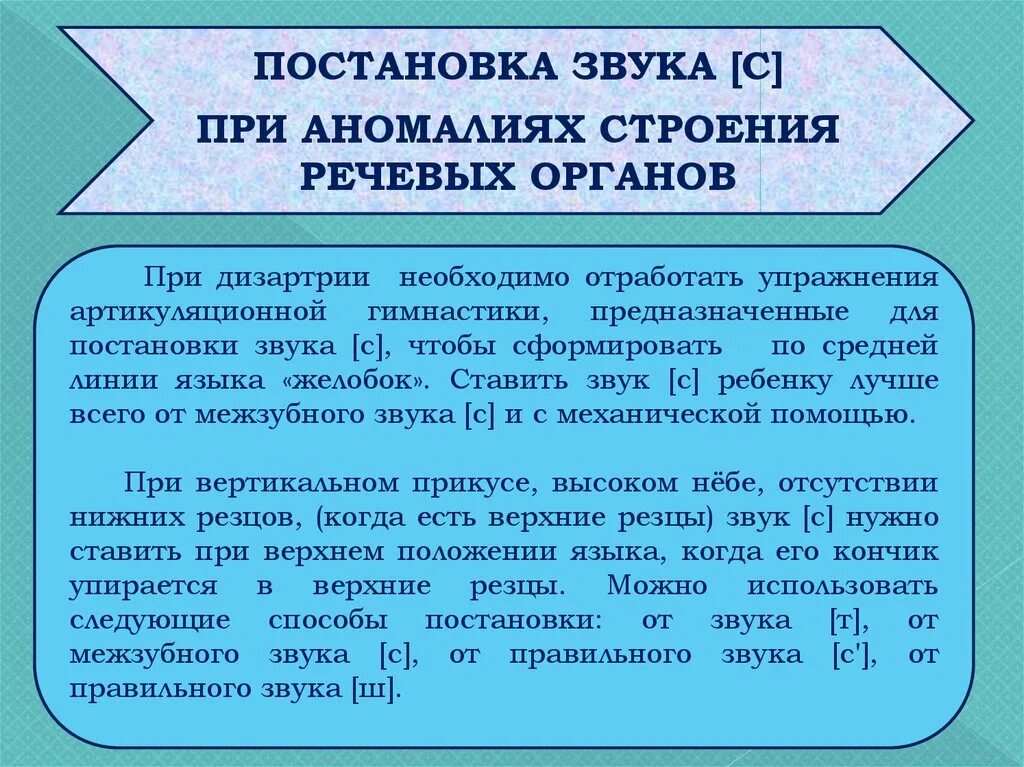 ПОСТАНОВКА ЗВУКА [С]

ПРИ АНОМАЛИЯХ СТРОЕНИЯ РЕЧЕВЫХ ОРГАНОВ

При дизартрии необходимо отработать упражнения артикуляционной гимнастики, предназначенные для постановки звука [с], чтобы сформировать по средней линии языка «желобок». Ставить звук [с] ребенку лучше всего от межзубного звука [с] и с механической помощью.

При вертикальном прикусе, высоком нёбе, отсутствии нижних резцов, (когда есть верхние резцы) звук [с] нужно ставить при верхнем положении языка, когда его кончик упирается в верхние резцы. Можно использовать следующие способы постановки: от звука [т], от межзубного звука [с], от правильного звука [с'], от правильного звука [ш].